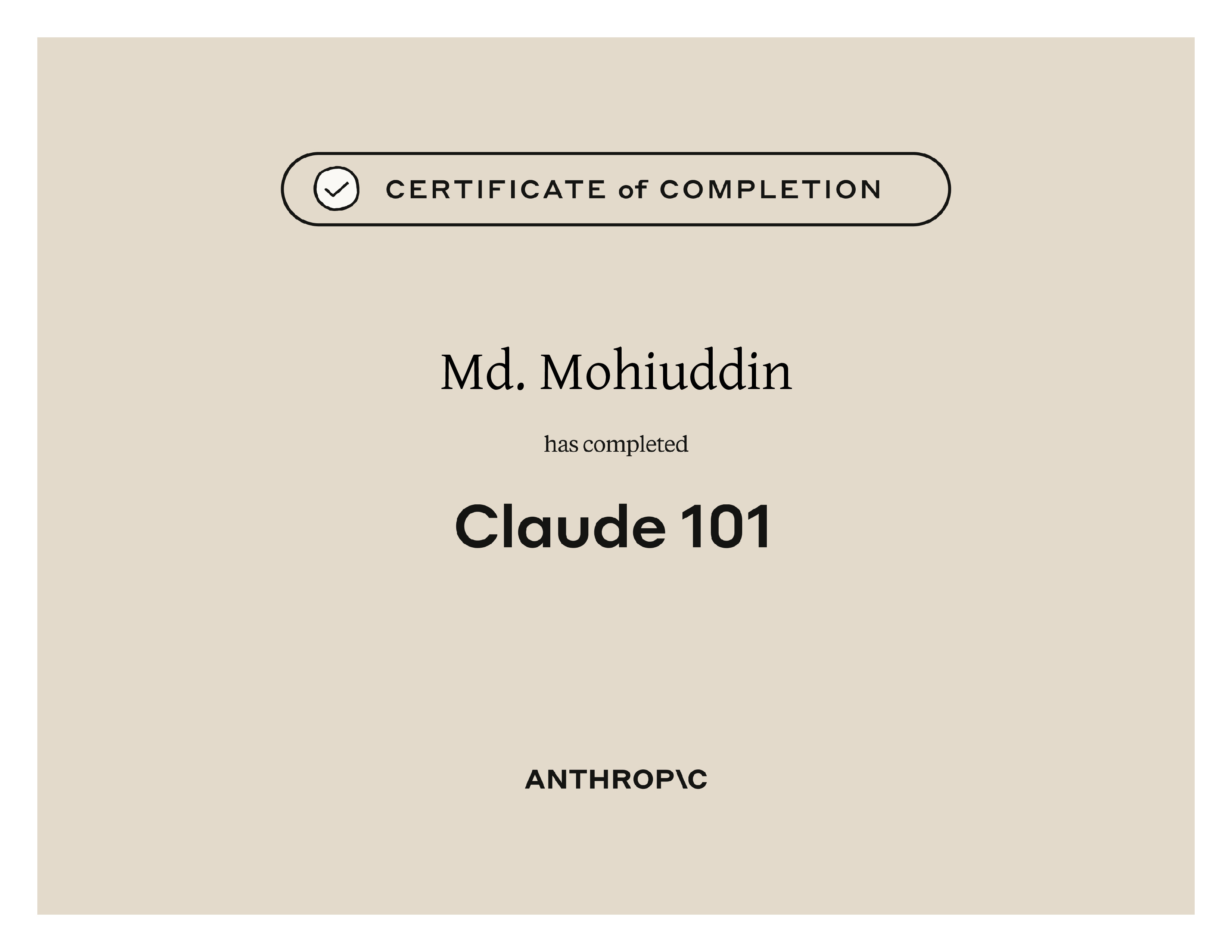 CERTIFICATE of COMPLETION

Md. Mohiuddin

has completed

Claude 101

ANTHROP\C